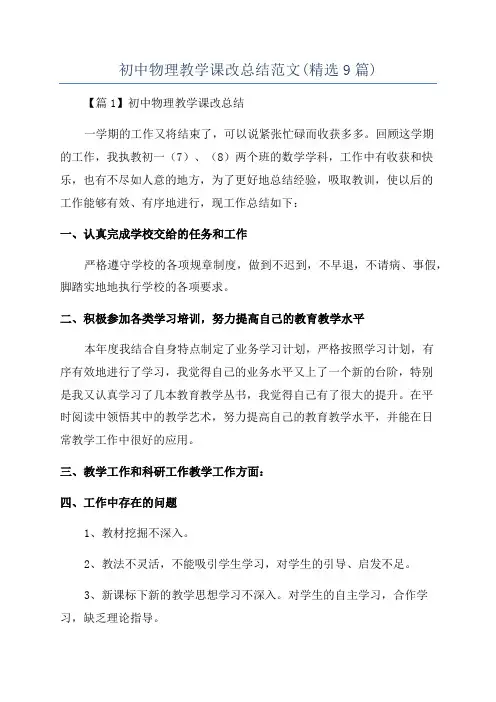 初中物理教学课改总结范文(精选9篇)

【篇1】初中物理教学课改总结

一学期的工作又将结束了，可以说紧张忙碌而收获多多。回顾这学期的工作，我执教初一（7）、（8）两个班的数学学科，工作中有收获和快乐，也有不尽如人意的地方，为了更好地总结经验，吸取教训，使以后的工作能够有效、有序地进行，现工作总结如下：

一、认真完成学校交给的任务和工作

严格遵守学校的各项规章制度，做到不迟到，不早退，不请病、事假，脚踏实地地执行学校的各项要求。

二、积极参加各类学习培训，努力提高自己的教育教学水平

本年度我结合自身特点制定了业务学习计划，严格按照学习计划，有序有效地进行了学习，我觉得自己的业务水平又上了一个新的台阶，特别是我又认真学习了几本教育教学丛书，我觉得自己有了很大的提升。在平时阅读中领悟其中的教学艺术，努力提高自己的教育教学水平，并能在日常教学工作中很好的应用。

三、教学工作和科研工作教学工作方面：

四、工作中存在的问题

1、教材挖掘不深入。

2、教法不灵活，不能吸引学生学习，对学生的引导、启发不足。

3、新课标下新的教学思想学习不深入。对学生的自主学习，合作学习，缺乏理论指导。